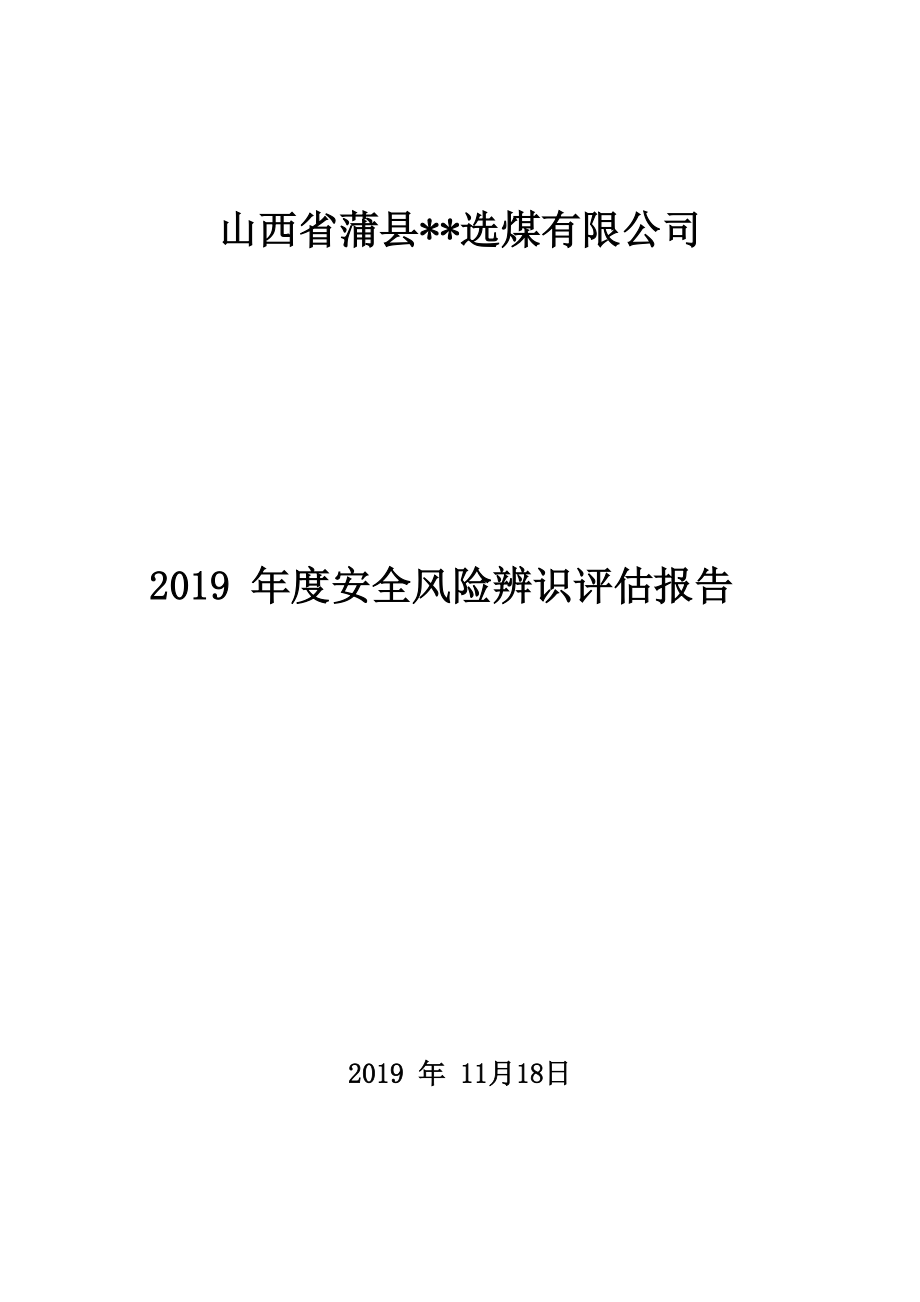 山西省蒲县**选煤有限公司

2019 年度安全风险辨识评估报告

2019 年 11月18日